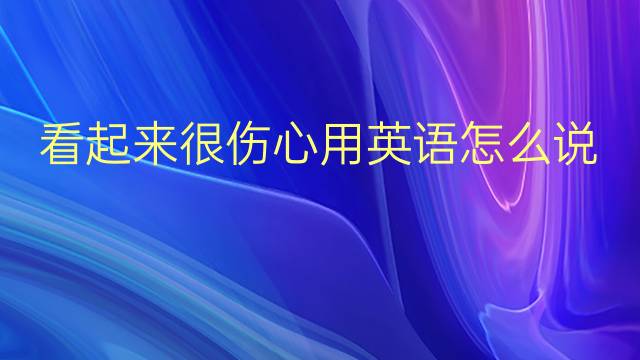 看起来很伤心用英语怎么说